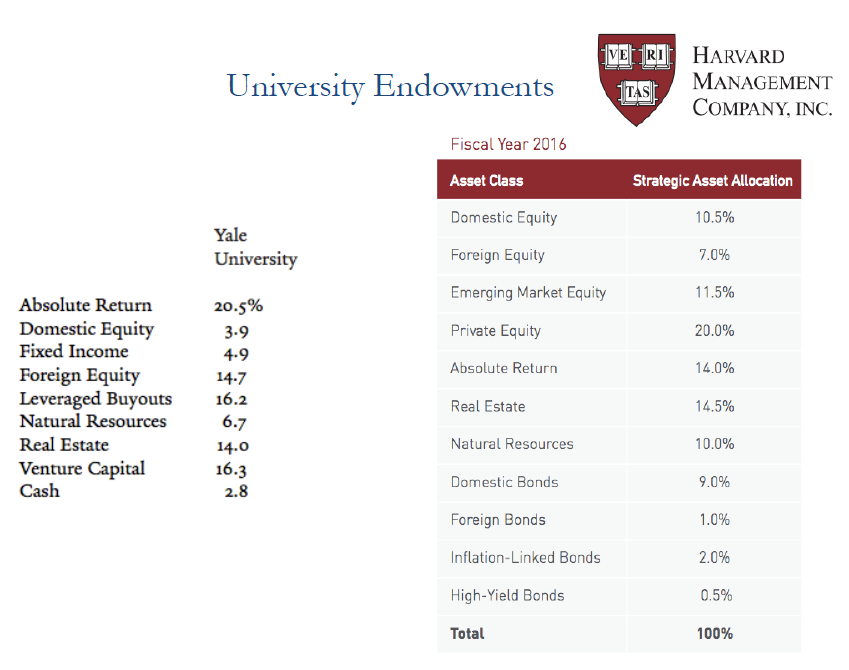 University Endowments

VE RI TAS

HARVARD MANAGEMENT COMPANY, INC.

| | Yale University |
|---|---|
| Absolute Return | 20.5% |
| Domestic Equity | 3.9 |
| Fixed Income | 4.9 |
| Foreign Equity | 14.7 |
| Leveraged Buyouts | 16.2 |
| Natural Resources | 6.7 |
| Real Estate | 14.0 |
| Venture Capital | 16.3 |
| Cash | 2.8 |

Fiscal Year 2016

| Asset Class | Strategic Asset Allocation |
|---|---|
| Domestic Equity | 10.5% |
| Foreign Equity | 7.0% |
| Emerging Market Equity | 11.5% |
| Private Equity | 20.0% |
| Absolute Return | 14.0% |
| Real Estate | 14.5% |
| Natural Resources | 10.0% |
| Domestic Bonds | 9.0% |
| Foreign Bonds | 1.0% |
| Inflation-Linked Bonds | 2.0% |
| High-Yield Bonds | 0.5% |
| Total | 100% |